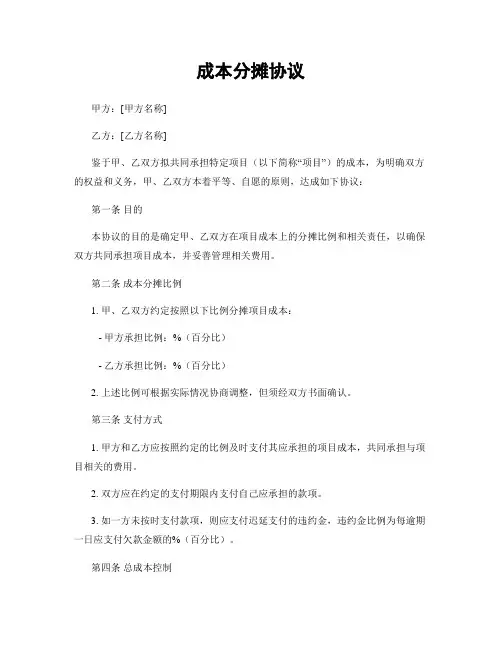 成本分摊协议

甲方：[甲方名称]

乙方：[乙方名称]

鉴于甲、乙双方拟共同承担特定项目（以下简称“项目”）的成本，为明确双方的权益和义务，甲、乙双方本着平等、自愿的原则，达成如下协议：

第一条 目的

本协议的目的是确定甲、乙双方在项目成本上的分摊比例和相关责任，以确保双方共同承担项目成本，并妥善管理相关费用。

第二条 成本分摊比例

1. 甲、乙双方约定按照以下比例分摊项目成本：

- 甲方承担比例：%（百分比）

- 乙方承担比例：%（百分比）

2. 上述比例可根据实际情况协商调整，但须经双方书面确认。

第三条 支付方式

1. 甲方和乙方应按照约定的比例及时支付其应承担的项目成本，共同承担与项目相关的费用。

2. 双方应在约定的支付期限内支付自己应承担的款项。

3. 如一方未按时支付款项，则应支付迟延支付的违约金，违约金比例为每逾期一日应支付欠款金额的%（百分比）。

第四条 总成本控制